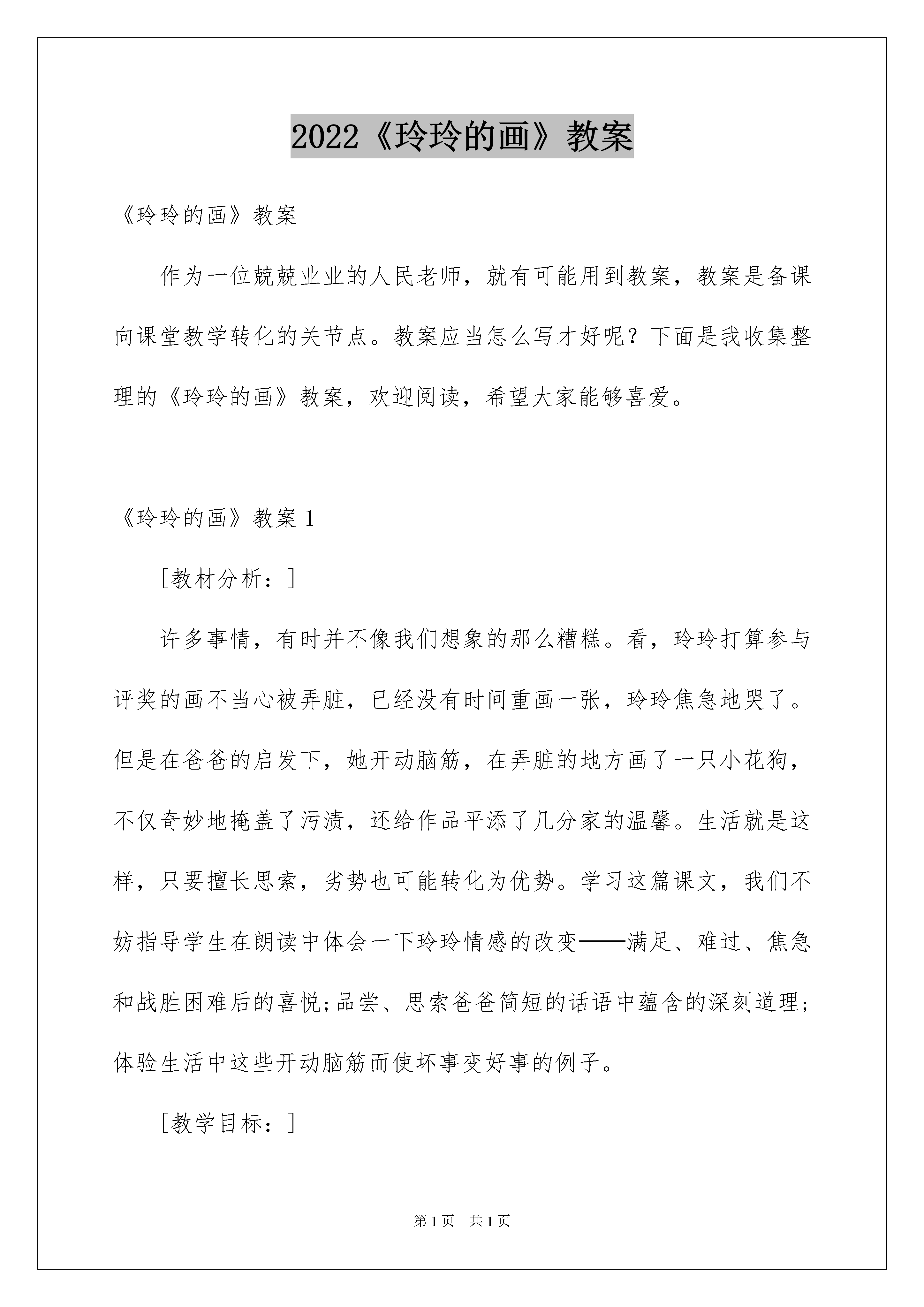 2022《玲玲的画》教案

《玲玲的画》教案

作为一位兢兢业业的人民老师，就有可能用到教案，教案是备课向课堂教学转化的关节点。教案应当怎么写才好呢？下面是我收集整理的《玲玲的画》教案，欢迎阅读，希望大家能够喜爱。

《玲玲的画》教案 1

［教材分析：］

许多事情，有时并不像我们想象的那么糟糕。看，玲玲打算参与评奖的画不当心被弄脏，已经没有时间重画一张，玲玲焦急地哭了。但是在爸爸的启发下，她开动脑筋，在弄脏的地方画了一只小花狗，不仅奇妙地掩盖了污渍，还给作品平添了几分家的温馨。生活就是这样，只要擅长思索，劣势也可能转化为优势。学习这篇课文，我们不妨指导学生在朗读中体会一下玲玲情感的改变——满足、难过、焦急和战胜困难后的喜悦;品尝、思索爸爸简短的话语中蕴含的深刻道理;体验生活中这些开动脑筋而使坏事变好事的例子。

［教学目标：］

第 1 页 共 1 页